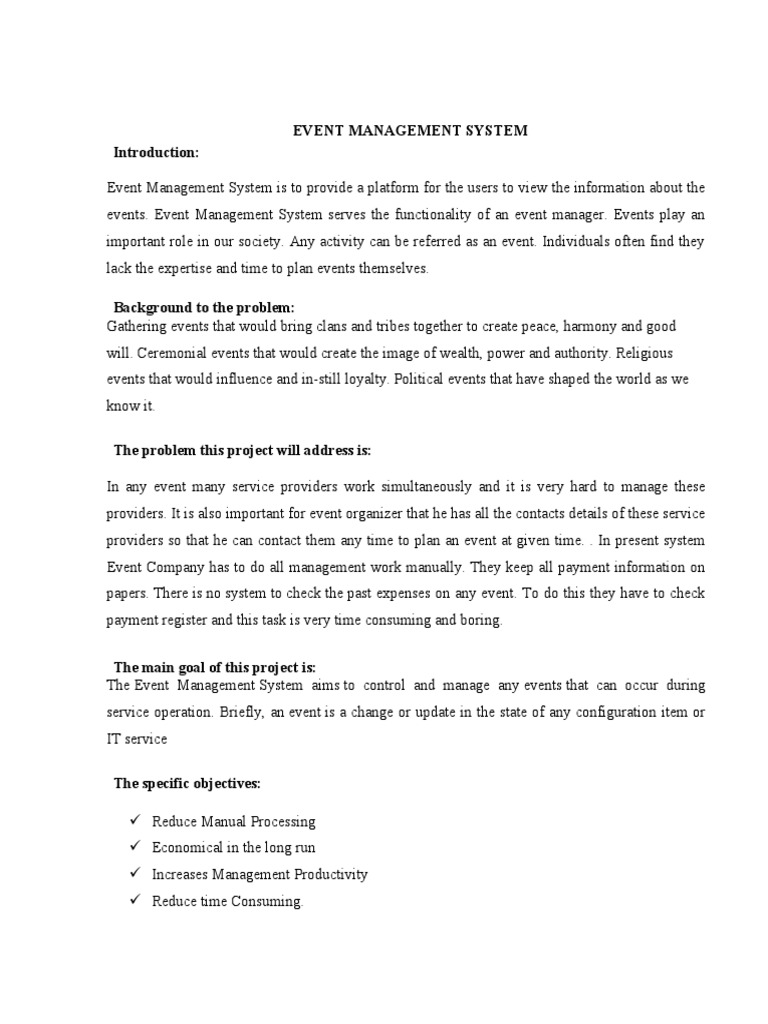 EVENT MANAGEMENT SYSTEM

Introduction:

Event Management System is to provide a platform for the users to view the information about the events. Event Management System serves the functionality of an event manager. Events play an important role in our society. Any activity can be referred as an event. Individuals often find they lack the expertise and time to plan events themselves.

Background to the problem:

Gathering events that would bring clans and tribes together to create peace, harmony and good will. Ceremonial events that would create the image of wealth, power and authority. Religious events that would influence and in-still loyalty. Political events that have shaped the world as we know it.

The problem this project will address is:

In any event many service providers work simultaneously and it is very hard to manage these providers. It is also important for event organizer that he has all the contacts details of these service providers so that he can contact them any time to plan an event at given time. . In present system Event Company has to do all management work manually. They keep all payment information on papers. There is no system to check the past expenses on any event. To do this they have to check payment register and this task is very time consuming and boring.

The main goal of this project is:

The Event Management System aims to control and manage any events that can occur during service operation. Briefly, an event is a change or update in the state of any configuration item or IT service

The specific objectives:

✓ Reduce Manual Processing
✓ Economical in the long run
✓ Increases Management Productivity
✓ Reduce time Consuming.